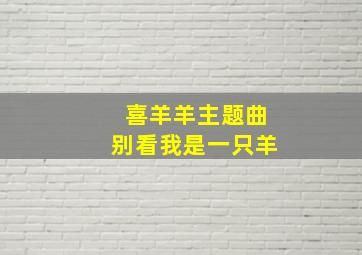 喜羊羊主题曲
别看我是一只羊